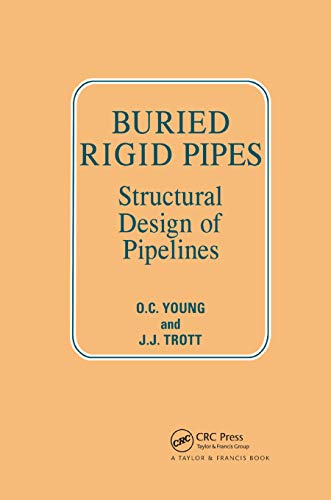 BURIED RIGID PIPES

Structural Design of Pipelines

O.C. YOUNG
and
J.J. TROTT

CRC
CRC Press
Taylor & Francis Group
A TAYLOR & FRANCIS BOOK